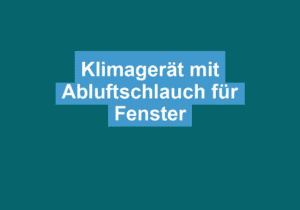 Klimagerät mit Abluftschlauch für Fenster